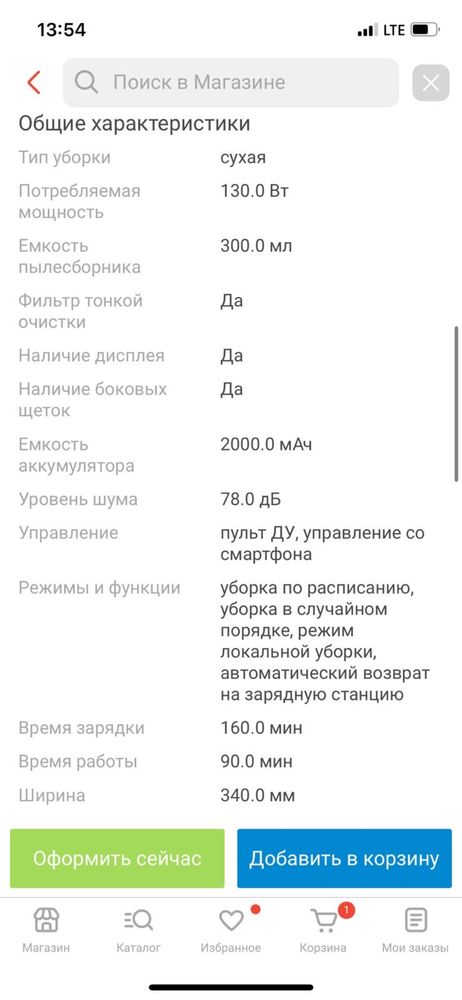 13:54 LTE

Поиск в Магазине

Общие характеристики

| | |
|---|---|
| Тип уборки | сухая |
| Потребляемая мощность | 130.0 Вт |
| Емкость пылесборника | 300.0 мл |
| Фильтр тонкой очистки | Да |
| Наличие дисплея | Да |
| Наличие боковых щеток | Да |
| Емкость аккумулятора | 2000.0 мАч |
| Уровень шума | 78.0 дБ |
| Управление | пульт ДУ, управление со смартфона |
| Режимы и функции | уборка по расписанию, уборка в случайном порядке, режим локальной уборки, автоматический возврат на зарядную станцию |
| Время зарядки | 160.0 мин |
| Время работы | 90.0 мин |
| Ширина | 340.0 мм |

Оформить сейчас

Добавить в корзину

Магазин Каталог Избранное Корзина 1 Мои заказы